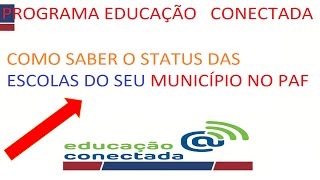 PROGRAMA EDUCAÇÃO CONECTADA

COMO SABER O STATUS DAS ESCOLAS DO SEU MUNICÍPIO NO PAF

educação conectada